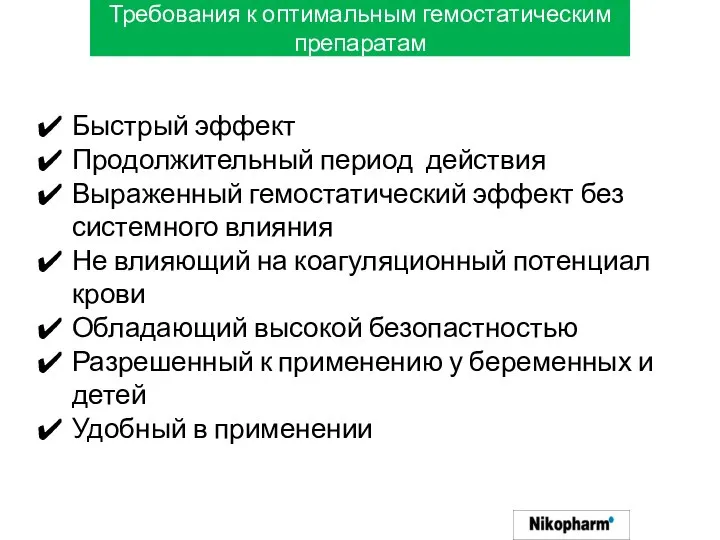 Требования к оптимальным гемостатическим препаратам

✔ Быстрый эффект
✔ Продолжительный период действия
✔ Выраженный гемостатический эффект без системного влияния
✔ Не влияющий на коагуляционный потенциал крови
✔ Обладающий высокой безопастностью
✔ Разрешенный к применению у беременных и детей
✔ Удобный в применении

Nikopharm